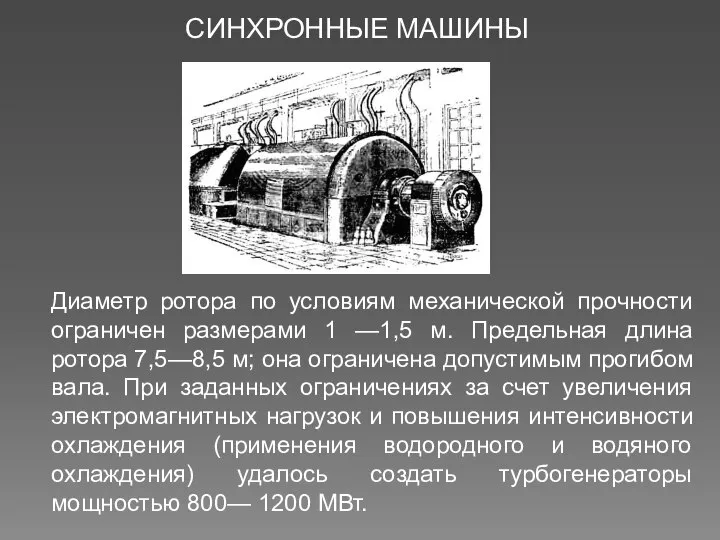 СИНХРОННЫЕ МАШИНЫ

Диаметр ротора по условиям механической прочности ограничен размерами 1 —1,5 м. Предельная длина ротора 7,5—8,5 м; она ограничена допустимым прогибом вала. При заданных ограничениях за счет увеличения электромагнитных нагрузок и повышения интенсивности охлаждения (применения водородного и водяного охлаждения) удалось создать турбогенераторы мощностью 800— 1200 МВт.